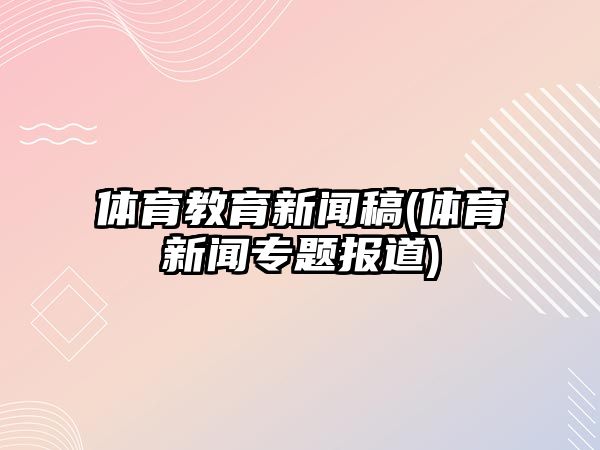 体育教育新闻稿(体育新闻专题报道)